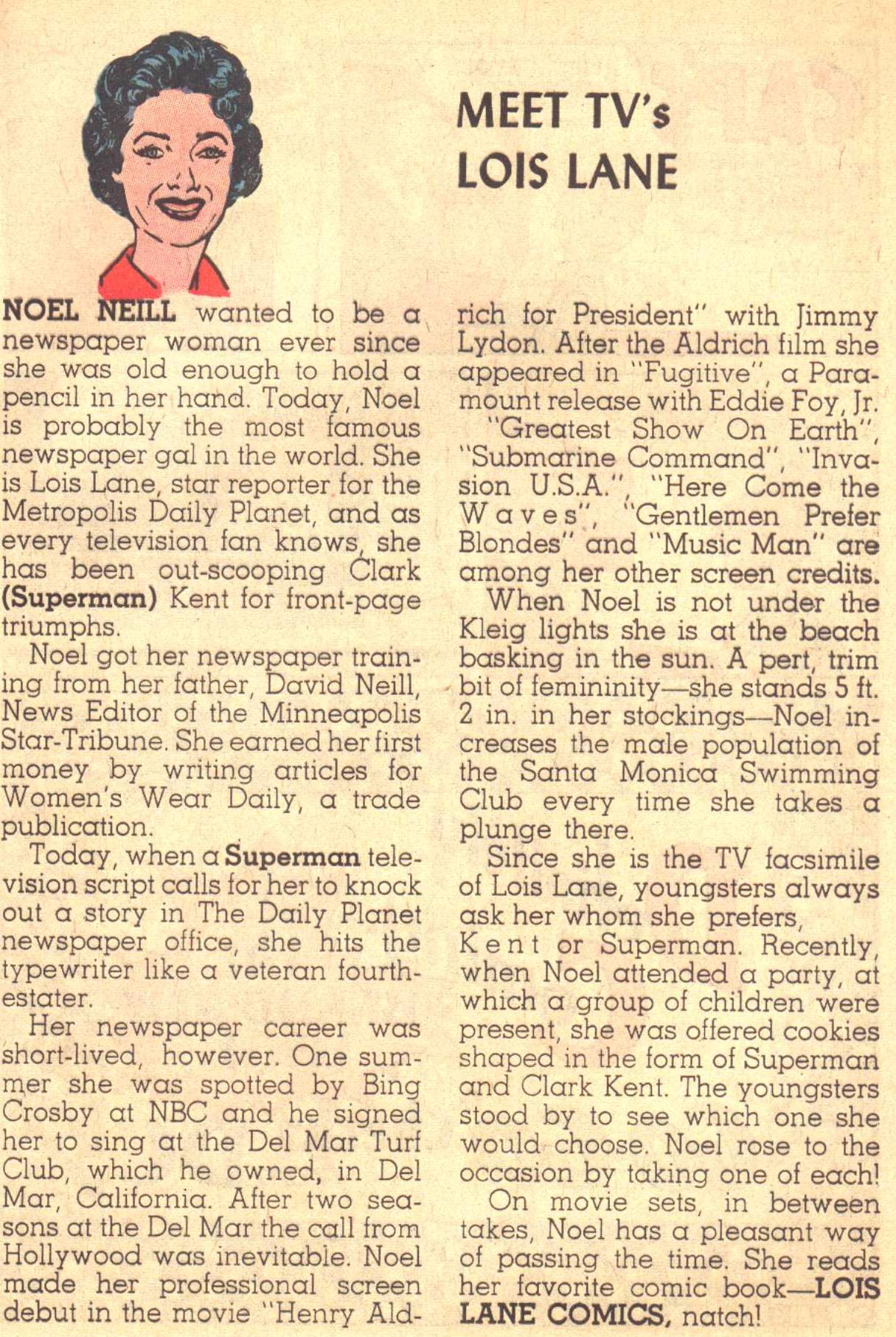 MEET TV's LOIS LANE

NOEL NEILL wanted to be a newspaper woman ever since she was old enough to hold a pencil in her hand. Today, Noel is probably the most famous newspaper gal in the world. She is Lois Lane, star reporter for the Metropolis Daily Planet, and as every television fan knows, she has been out-scooping Clark (Superman) Kent for front-page triumphs.

Noel got her newspaper training from her father, David Neill, News Editor of the Minneapolis Star-Tribune. She earned her first money by writing articles for Women's Wear Daily, a trade publication.

Today, when a Superman television script calls for her to knock out a story in The Daily Planet newspaper office, she hits the typewriter like a veteran fourth-estater.

Her newspaper career was short-lived, however. One summer she was spotted by Bing Crosby at NBC and he signed her to sing at the Del Mar Turf Club, which he owned, in Del Mar, California. After two seasons at the Del Mar the call from Hollywood was inevitable. Noel made her professional screen debut in the movie "Henry Aldrich for President" with Jimmy Lydon. After the Aldrich film she appeared in "Fugitive", a Paramount release with Eddie Foy, Jr.

"Greatest Show On Earth", "Submarine Command", "Invasion U.S.A.", "Here Come the Waves", "Gentlemen Prefer Blondes" and "Music Man" are among her other screen credits.

When Noel is not under the Kleig lights she is at the beach basking in the sun. A pert, trim bit of femininity—she stands 5 ft. 2 in. in her stockings—Noel increases the male population of the Santa Monica Swimming Club every time she takes a plunge there.

Since she is the TV facsimile of Lois Lane, youngsters always ask her whom she prefers, Kent or Superman. Recently, when Noel attended a party, at which a group of children were present, she was offered cookies shaped in the form of Superman and Clark Kent. The youngsters stood by to see which one she would choose. Noel rose to the occasion by taking one of each!

On movie sets, in between takes, Noel has a pleasant way of passing the time. She reads her favorite comic book—LOIS LANE COMICS, natch!